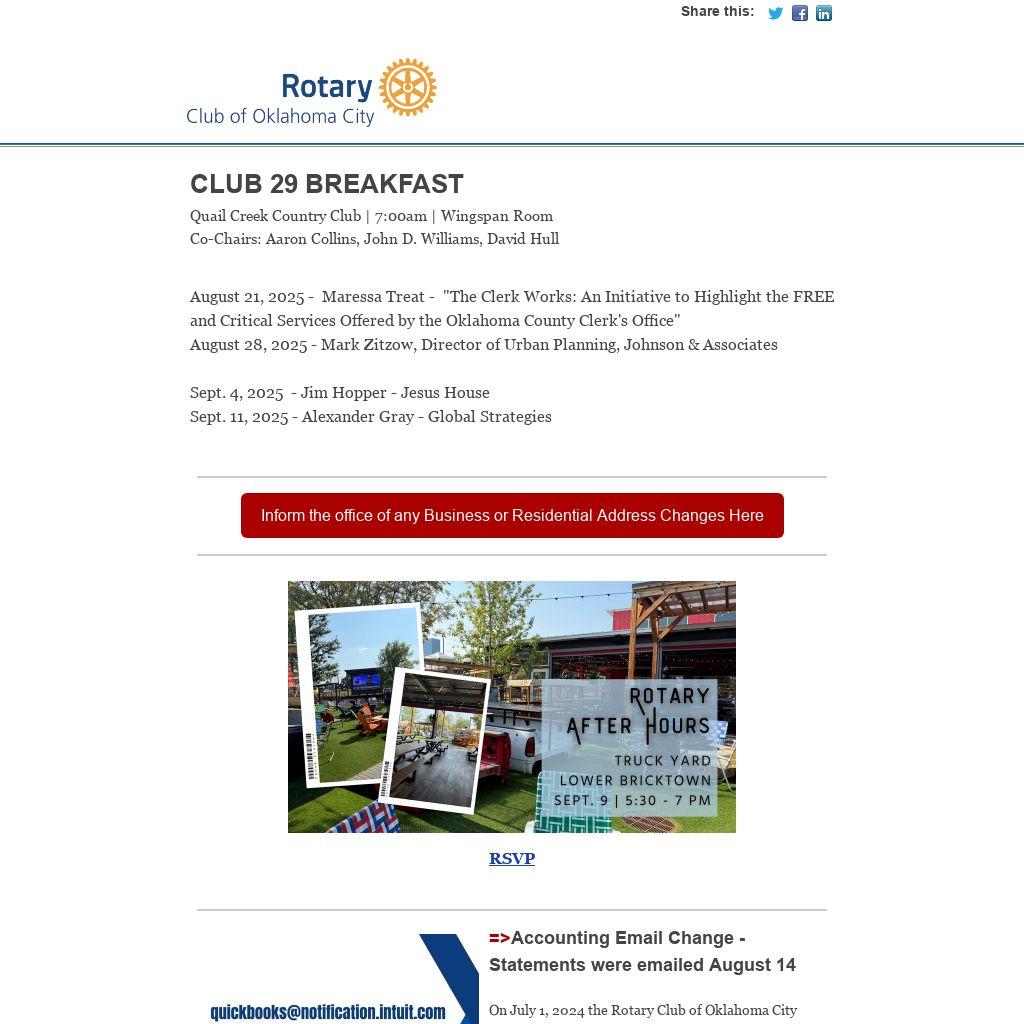 Share this:

Rotary
Club of Oklahoma City

CLUB 29 BREAKFAST

Quail Creek Country Club | 7:00am | Wingspan Room
Co-Chairs: Aaron Collins, John D. Williams, David Hull

August 21, 2025 - Maressa Treat - "The Clerk Works: An Initiative to Highlight the FREE and Critical Services Offered by the Oklahoma County Clerk's Office"
August 28, 2025 - Mark Zitzow, Director of Urban Planning, Johnson & Associates

Sept. 4, 2025 - Jim Hopper - Jesus House
Sept. 11, 2025 - Alexander Gray - Global Strategies

Inform the office of any Business or Residential Address Changes Here

ROTARY AFTER HOURS
TRUCK YARD
LOWER BRICKTOWN
SEPT. 9 | 5:30 - 7 PM

RSVP

quickbooks@notification.intuit.com

=>Accounting Email Change - Statements were emailed August 14

On July 1, 2024 the Rotary Club of Oklahoma City